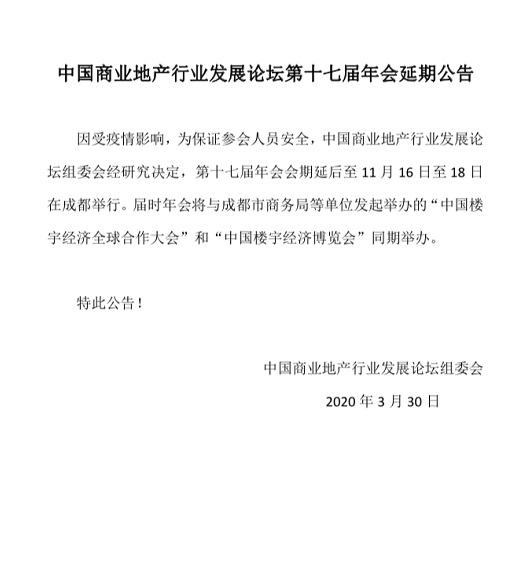 中国商业地产行业发展论坛第十七届年会延期公告

因受疫情影响，为保证参会人员安全，中国商业地产行业发展论坛组委会经研究决定，第十七届年会会期延后至 11 月 16 日至 18 日在成都举行。届时年会将与成都市商务局等单位发起举办的“中国楼宇经济全球合作大会”和“中国楼宇经济博览会”同期举办。

特此公告！

中国商业地产行业发展论坛组委会

2020 年 3 月 30 日